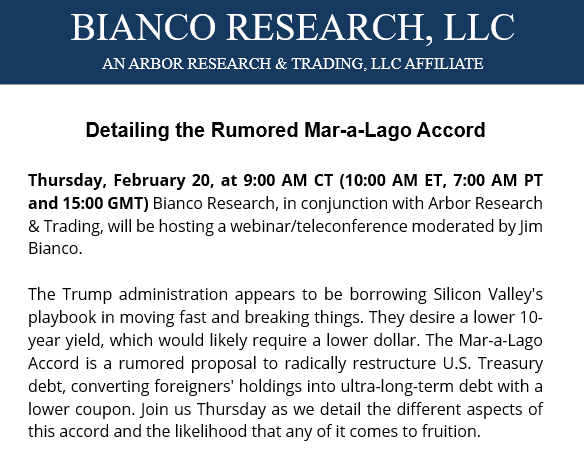 BIANCO RESEARCH, LLC
AN ARBOR RESEARCH & TRADING, LLC AFFILIATE

Detailing the Rumored Mar-a-Lago Accord

Thursday, February 20, at 9:00 AM CT (10:00 AM ET, 7:00 AM PT and 15:00 GMT) Bianco Research, in conjunction with Arbor Research & Trading, will be hosting a webinar/teleconference moderated by Jim Bianco.

The Trump administration appears to be borrowing Silicon Valley's playbook in moving fast and breaking things. They desire a lower 10-year yield, which would likely require a lower dollar. The Mar-a-Lago Accord is a rumored proposal to radically restructure U.S. Treasury debt, converting foreigners' holdings into ultra-long-term debt with a lower coupon. Join us Thursday as we detail the different aspects of this accord and the likelihood that any of it comes to fruition.